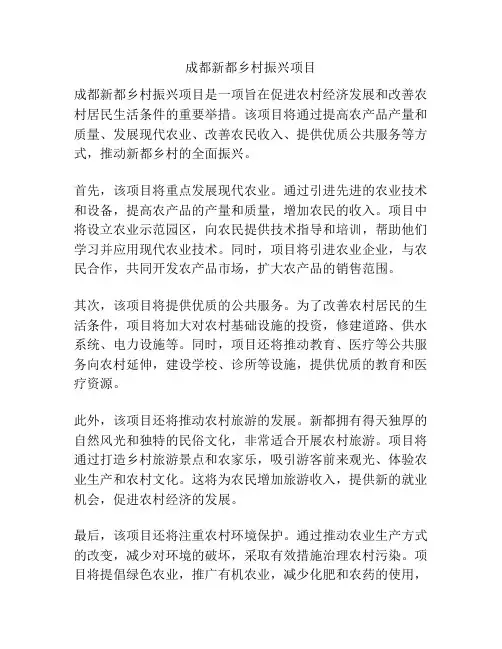 成都新都乡村振兴项目

成都新都乡村振兴项目是一项旨在促进农村经济发展和改善农村居民生活条件的重要举措。该项目将通过提高农产品产量和质量、发展现代农业、改善农民收入、提供优质公共服务等方式，推动新都乡村的全面振兴。

首先，该项目将重点发展现代农业。通过引进先进的农业技术和设备，提高农产品的产量和质量，增加农民的收入。项目中将设立农业示范园区，向农民提供技术指导和培训，帮助他们学习并应用现代农业技术。同时，项目将引进农业企业，与农民合作，共同开发农产品市场，扩大农产品的销售范围。

其次，该项目将提供优质的公共服务。为了改善农村居民的生活条件，项目将加大对农村基础设施的投资，修建道路、供水系统、电力设施等。同时，项目还将推动教育、医疗等公共服务向农村延伸，建设学校、诊所等设施，提供优质的教育和医疗资源。

此外，该项目还将推动农村旅游的发展。新都拥有得天独厚的自然风光和独特的民俗文化，非常适合开展农村旅游。项目将通过打造乡村旅游景点和农家乐，吸引游客前来观光、体验农业生产和农村文化。这将为农民增加旅游收入，提供新的就业机会，促进农村经济的发展。

最后，该项目还将注重农村环境保护。通过推动农业生产方式的改变，减少对环境的破坏，采取有效措施治理农村污染。项目将提倡绿色农业，推广有机农业，减少化肥和农药的使用，